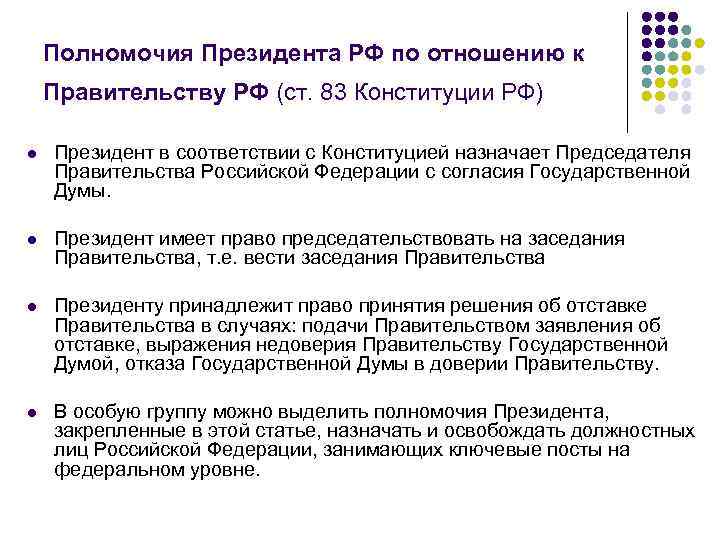 Полномочия Президента РФ по отношению к Правительству РФ (ст. 83 Конституции РФ)

- Президент в соответствии с Конституцией назначает Председателя Правительства Российской Федерации с согласия Государственной Думы.

- Президент имеет право председательствовать на заседания Правительства, т.е. вести заседания Правительства

- Президенту принадлежит право принятия решения об отставке Правительства в случаях: подачи Правительством заявления об отставке, выражения недоверия Правительству Государственной Думой, отказа Государственной Думы в доверии Правительству.

- В особую группу можно выделить полномочия Президента, закрепленные в этой статье, назначать и освобождать должностных лиц Российской Федерации, занимающих ключевые посты на федеральном уровне.